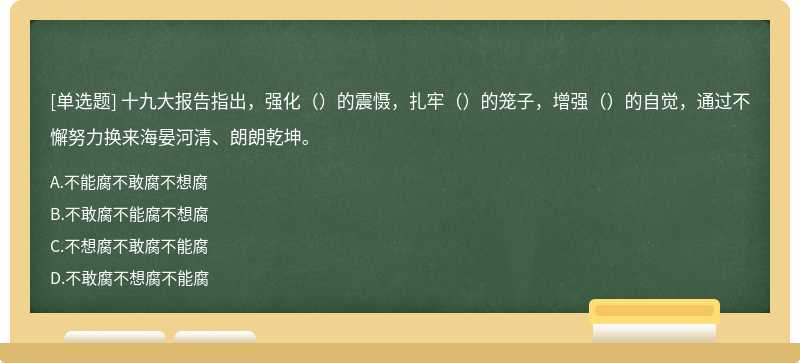 [单选题] 十九大报告指出，强化（）的震慑，扎牢（）的笼子，增强（）的自觉，通过不懈努力换来海晏河清、朗朗乾坤。

A.不能腐不敢腐不想腐

B.不敢腐不能腐不想腐

C.不想腐不敢腐不能腐

D.不敢腐不想腐不能腐